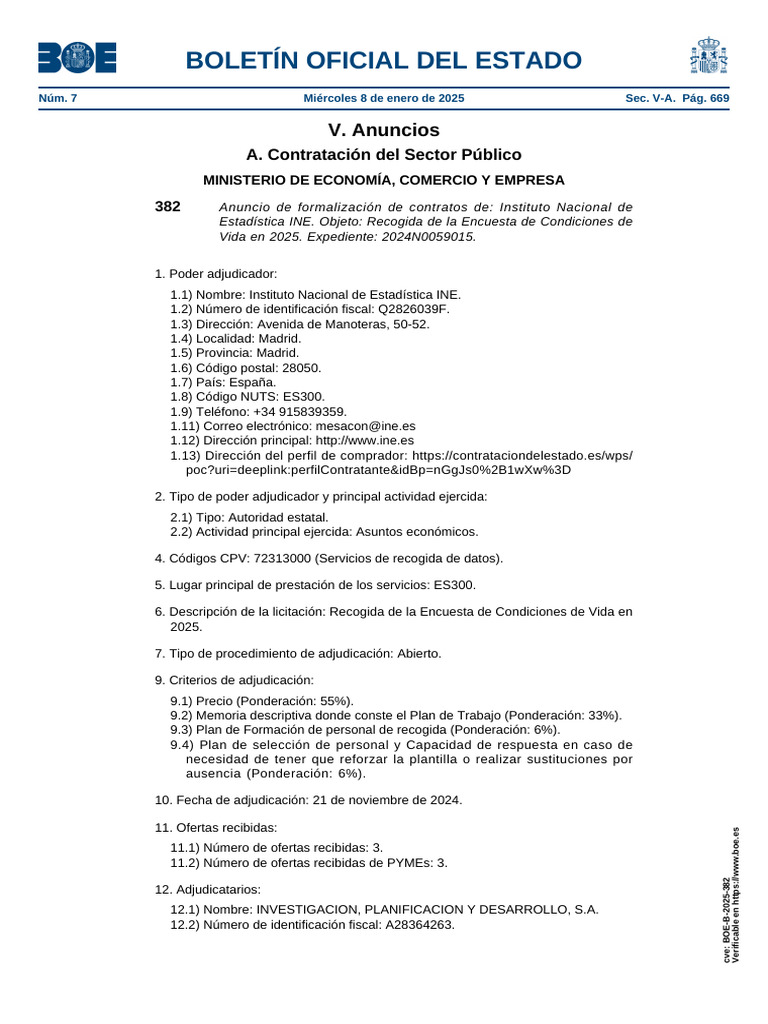 BOE

BOLETÍN OFICIAL DEL ESTADO

Núm. 7 Miércoles 8 de enero de 2025 Sec. V-A. Pág. 669

V. Anuncios

A. Contratación del Sector Público

MINISTERIO DE ECONOMÍA, COMERCIO Y EMPRESA

382 Anuncio de formalización de contratos de: Instituto Nacional de Estadística INE. Objeto: Recogida de la Encuesta de Condiciones de Vida en 2025. Expediente: 2024N0059015.

1. Poder adjudicador:

1.1) Nombre: Instituto Nacional de Estadística INE.
1.2) Número de identificación fiscal: Q2826039F.
1.3) Dirección: Avenida de Manoteras, 50-52.
1.4) Localidad: Madrid.
1.5) Provincia: Madrid.
1.6) Código postal: 28050.
1.7) País: España.
1.8) Código NUTS: ES300.
1.9) Teléfono: +34 915839359.
1.11) Correo electrónico: mesacon@ine.es
1.12) Dirección principal: http://www.ine.es
1.13) Dirección del perfil de comprador: https://contrataciondelestado.es/wps/poc?uri=deeplink:perfilContratante&idBp=nGgJs0%2B1wXw%3D

2. Tipo de poder adjudicador y principal actividad ejercida:

2.1) Tipo: Autoridad estatal.
2.2) Actividad principal ejercida: Asuntos económicos.

4. Códigos CPV: 72313000 (Servicios de recogida de datos).

5. Lugar principal de prestación de los servicios: ES300.

6. Descripción de la licitación: Recogida de la Encuesta de Condiciones de Vida en 2025.

7. Tipo de procedimiento de adjudicación: Abierto.

9. Criterios de adjudicación:

9.1) Precio (Ponderación: 55%).
9.2) Memoria descriptiva donde conste el Plan de Trabajo (Ponderación: 33%).
9.3) Plan de Formación de personal de recogida (Ponderación: 6%).
9.4) Plan de selección de personal y Capacidad de respuesta en caso de necesidad de tener que reforzar la plantilla o realizar sustituciones por ausencia (Ponderación: 6%).

10. Fecha de adjudicación: 21 de noviembre de 2024.

11. Ofertas recibidas:

11.1) Número de ofertas recibidas: 3.
11.2) Número de ofertas recibidas de PYMEs: 3.

12. Adjudicatarios:

12.1) Nombre: INVESTIGACION, PLANIFICACION Y DESARROLLO, S.A.
12.2) Número de identificación fiscal: A28364263.

cve: BOE-B-2025-382
Verificable en https://www.boe.es